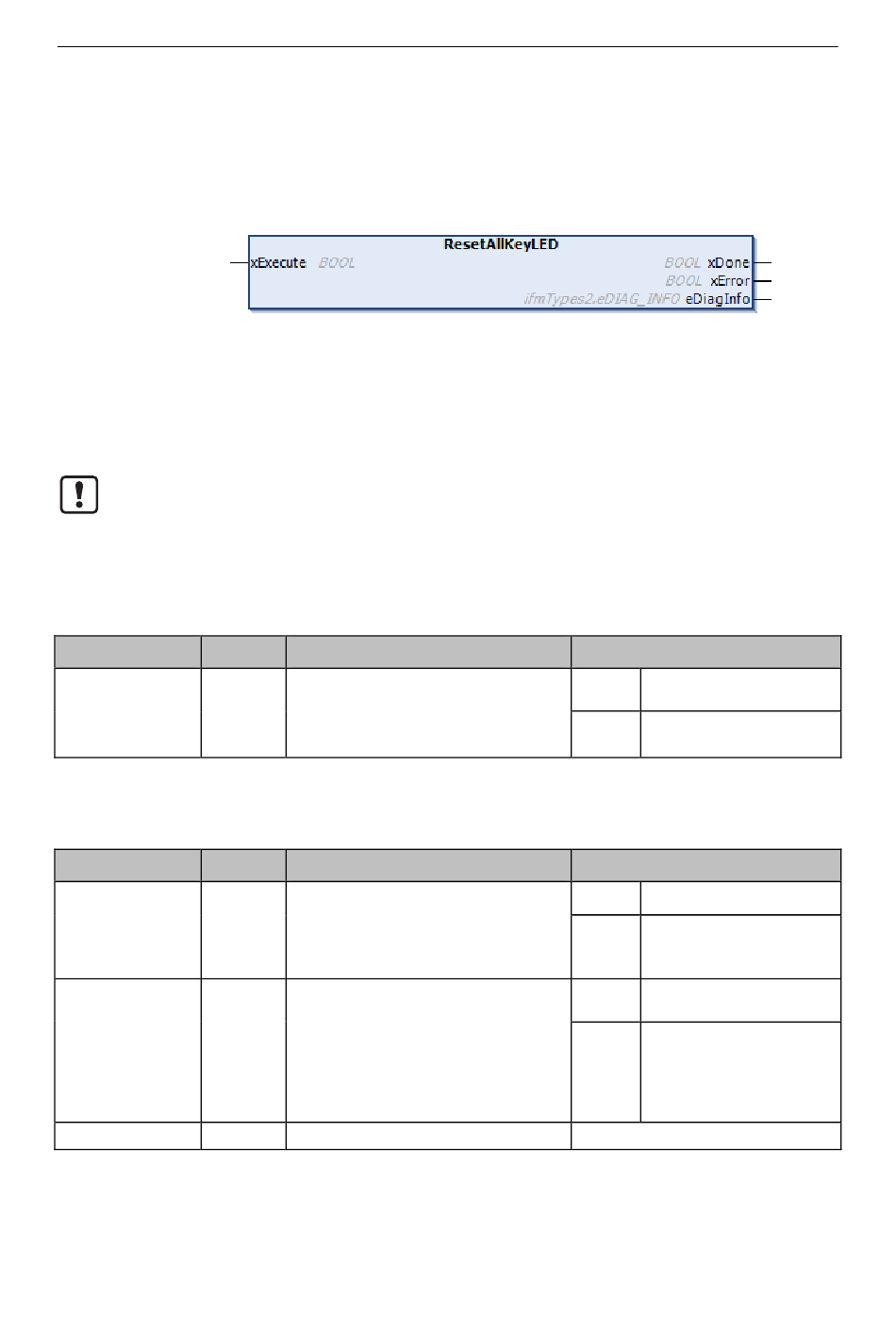 ResetAllKeyLED

xExecute BOOL

BOOL xDone

BOOL xError

ifmTypes2.eDIAG_INFO eDiagInfo